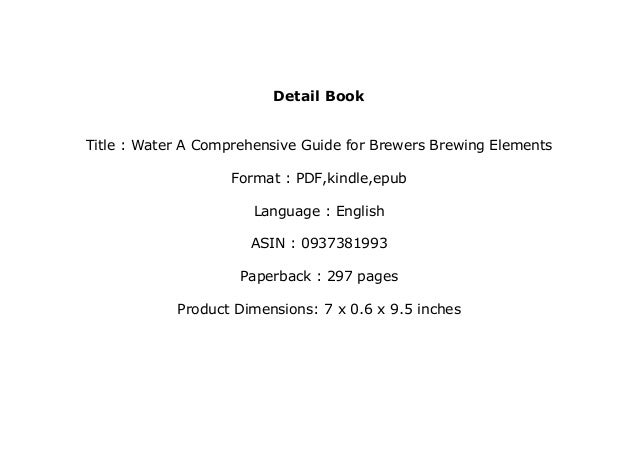 Detail Book

Title : Water A Comprehensive Guide for Brewers Brewing Elements

Format : PDF,kindle,epub

Language : English

ASIN : 0937381993

Paperback : 297 pages

Product Dimensions: 7 x 0.6 x 9.5 inches